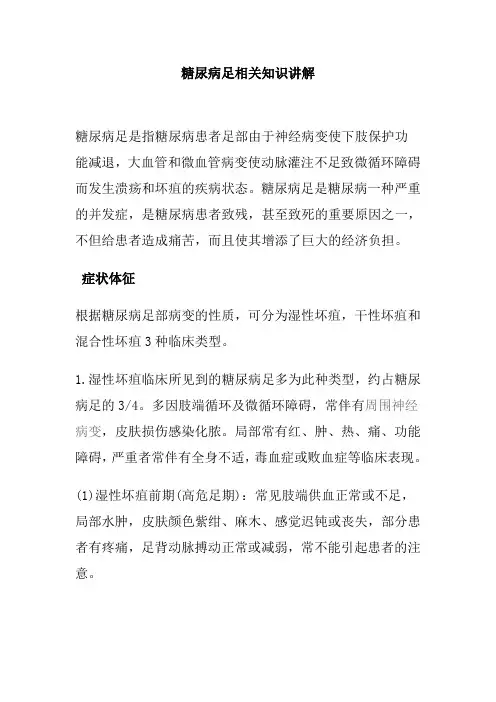 糖尿病足相关知识讲解

糖尿病足是指糖尿病患者足部由于神经病变使下肢保护功能减退，大血管和微血管病变使动脉灌注不足致微循环障碍而发生溃疡和坏疽的疾病状态。糖尿病足是糖尿病一种严重的并发症，是糖尿病患者致残，甚至致死的重要原因之一，不但给患者造成痛苦，而且使其增添了巨大的经济负担。

症状体征

根据糖尿病足部病变的性质，可分为湿性坏疽，干性坏疽和混合性坏疽 3 种临床类型。

1.湿性坏疽临床所见到的糖尿病足多为此种类型，约占糖尿病足的 3/4。多因肢端循环及微循环障碍，常伴有周围神经病变，皮肤损伤感染化脓。局部常有红、肿、热、痛、功能障碍，严重者常伴有全身不适，毒血症或败血症等临床表现。

(1)湿性坏疽前期(高危足期)：常见肢端供血正常或不足，局部水肿，皮肤颜色紫绀、麻木、感觉迟钝或丧失，部分患者有疼痛，足背动脉搏动正常或减弱，常不能引起患者的注意。